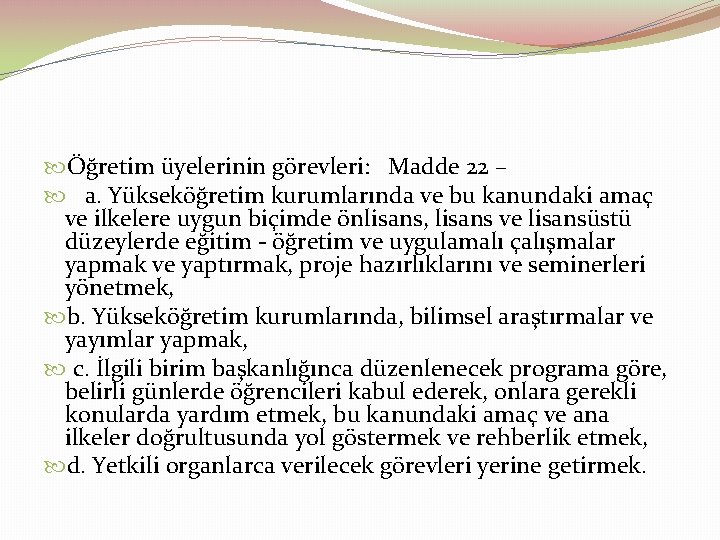 Öğretim üyelerinin görevleri: Madde 22 –

a. Yükseköğretim kurumlarında ve bu kanundaki amaç ve ilkelere uygun biçimde önlisans, lisans ve lisansüstü düzeylerde eğitim - öğretim ve uygulamalı çalışmalar yapmak ve yaptırmak, proje hazırlıklarını ve seminerleri yönetmek,

b. Yükseköğretim kurumlarında, bilimsel araştırmalar ve yayımlar yapmak,

c. İlgili birim başkanlığınca düzenlenecek programa göre, belirli günlerde öğrencileri kabul ederek, onlara gerekli konularda yardım etmek, bu kanundaki amaç ve ana ilkeler doğrultusunda yol göstermek ve rehberlik etmek,

d. Yetkili organlarca verilecek görevleri yerine getirmek.